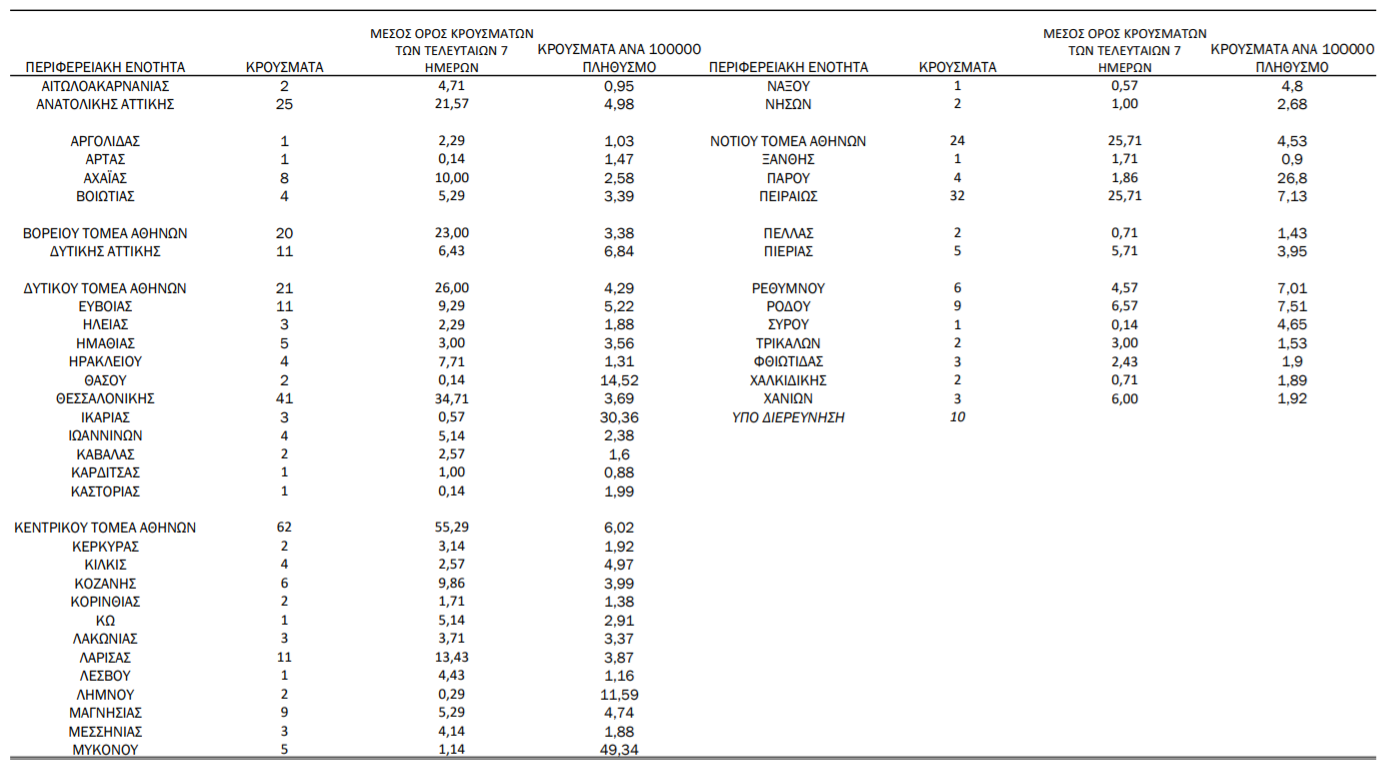 | ΠΕΡΙΦΕΡΕΙΑΚΗ ΕΝΟΤΗΤΑ | ΚΡΟΥΣΜΑΤΑ | ΜΕΣΟΣ ΟΡΟΣ ΚΡΟΥΣΜΑΤΩΝ ΤΩΝ ΤΕΛΕΥΤΑΙΩΝ 7 ΗΜΕΡΩΝ | ΚΡΟΥΣΜΑΤΑ ΑΝΑ 100000 ΠΛΗΘΥΣΜΟ |
|---|---|---|---|
| ΑΙΤΩΛΟΑΚΑΡΝΑΝΙΑΣ | 2 | 4,71 | 0,95 |
| ΑΝΑΤΟΛΙΚΗΣ ΑΤΤΙΚΗΣ | 25 | 21,57 | 4,98 |
| ΑΡΓΟΛΙΔΑΣ | 1 | 2,29 | 1,03 |
| ΑΡΤΑΣ | 1 | 0,14 | 1,47 |
| ΑΧΑΪΑΣ | 8 | 10,00 | 2,58 |
| ΒΟΙΩΤΙΑΣ | 4 | 5,29 | 3,39 |
| ΒΟΡΕΙΟΥ ΤΟΜΕΑ ΑΘΗΝΩΝ | 20 | 23,00 | 3,38 |
| ΔΥΤΙΚΗΣ ΑΤΤΙΚΗΣ | 11 | 6,43 | 6,84 |
| ΔΥΤΙΚΟΥ ΤΟΜΕΑ ΑΘΗΝΩΝ | 21 | 26,00 | 4,29 |
| ΕΥΒΟΙΑΣ | 11 | 9,29 | 5,22 |
| ΗΛΕΙΑΣ | 3 | 2,29 | 1,88 |
| ΗΜΑΘΙΑΣ | 5 | 3,00 | 3,56 |
| ΗΡΑΚΛΕΙΟΥ | 4 | 7,71 | 1,31 |
| ΘΑΣΟΥ | 2 | 0,14 | 14,52 |
| ΘΕΣΣΑΛΟΝΙΚΗΣ | 41 | 34,71 | 3,69 |
| ΙΚΑΡΙΑΣ | 3 | 0,57 | 30,36 |
| ΙΩΑΝΝΙΝΩΝ | 4 | 5,14 | 2,38 |
| ΚΑΒΑΛΑΣ | 2 | 2,57 | 1,6 |
| ΚΑΡΔΙΤΣΑΣ | 1 | 1,00 | 0,88 |
| ΚΑΣΤΟΡΙΑΣ | 1 | 0,14 | 1,99 |
| ΚΕΝΤΡΙΚΟΥ ΤΟΜΕΑ ΑΘΗΝΩΝ | 62 | 55,29 | 6,02 |
| ΚΕΡΚΥΡΑΣ | 2 | 3,14 | 1,92 |
| ΚΙΛΚΙΣ | 4 | 2,57 | 4,97 |
| ΚΟΖΑΝΗΣ | 6 | 9,86 | 3,99 |
| ΚΟΡΙΝΘΙΑΣ | 2 | 1,71 | 1,38 |
| ΚΩ | 1 | 5,14 | 2,91 |
| ΛΑΚΩΝΙΑΣ | 3 | 3,71 | 3,37 |
| ΛΑΡΙΣΑΣ | 11 | 13,43 | 3,87 |
| ΛΕΣΒΟΥ | 1 | 4,43 | 1,16 |
| ΛΗΜΝΟΥ | 2 | 0,29 | 11,59 |
| ΜΑΓΝΗΣΙΑΣ | 9 | 5,29 | 4,74 |
| ΜΕΣΣΗΝΙΑΣ | 3 | 4,14 | 1,88 |
| ΜΥΚΟΝΟΥ | 5 | 1,14 | 49,34 |

| ΠΕΡΙΦΕΡΕΙΑΚΗ ΕΝΟΤΗΤΑ | ΚΡΟΥΣΜΑΤΑ | ΜΕΣΟΣ ΟΡΟΣ ΚΡΟΥΣΜΑΤΩΝ ΤΩΝ ΤΕΛΕΥΤΑΙΩΝ 7 ΗΜΕΡΩΝ | ΚΡΟΥΣΜΑΤΑ ΑΝΑ 100000 ΠΛΗΘΥΣΜΟ |
|---|---|---|---|
| ΝΑΞΟΥ | 1 | 0,57 | 4,8 |
| ΝΗΣΩΝ | 2 | 1,00 | 2,68 |
| ΝΟΤΙΟΥ ΤΟΜΕΑ ΑΘΗΝΩΝ | 24 | 25,71 | 4,53 |
| ΞΑΝΘΗΣ | 1 | 1,71 | 0,9 |
| ΠΑΡΟΥ | 4 | 1,86 | 26,8 |
| ΠΕΙΡΑΙΩΣ | 32 | 25,71 | 7,13 |
| ΠΕΛΛΑΣ | 2 | 0,71 | 1,43 |
| ΠΙΕΡΙΑΣ | 5 | 5,71 | 3,95 |
| ΡΕΘΥΜΝΟΥ | 6 | 4,57 | 7,01 |
| ΡΟΔΟΥ | 9 | 6,57 | 7,51 |
| ΣΥΡΟΥ | 1 | 0,14 | 4,65 |
| ΤΡΙΚΑΛΩΝ | 2 | 3,00 | 1,53 |
| ΦΘΙΩΤΙΔΑΣ | 3 | 2,43 | 1,9 |
| ΧΑΛΚΙΔΙΚΗΣ | 2 | 0,71 | 1,89 |
| ΧΑΝΙΩΝ | 3 | 6,00 | 1,92 |
| ΥΠΟ ΔΙΕΡΕΥΝΗΣΗ | 10 | | |